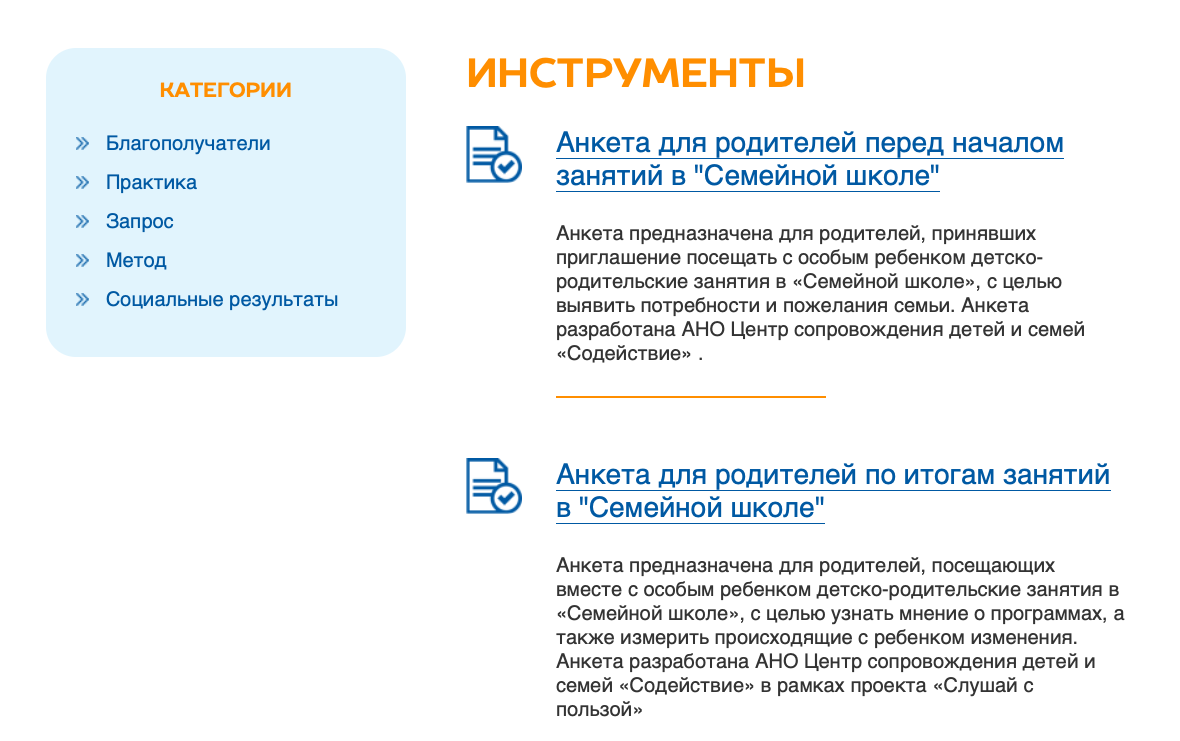 КАТЕГОРИИ

Благополучатели
Практика
Запрос
Метод
Социальные результаты

ИНСТРУМЕНТЫ

Анкета для родителей перед началом занятий в "Семейной школе"

Анкета предназначена для родителей, принявших приглашение посещать с особым ребенком детско-родительские занятия в «Семейной школе», с целью выявить потребности и пожелания семьи. Анкета разработана АНО Центр сопровождения детей и семей «Содействие» .

Анкета для родителей по итогам занятий в "Семейной школе"

Анкета предназначена для родителей, посещающих вместе с особым ребенком детско-родительские занятия в «Семейной школе», с целью узнать мнение о программах, а также измерить происходящие с ребенком изменения. Анкета разработана АНО Центр сопровождения детей и семей «Содействие» в рамках проекта «Слушай с пользой»